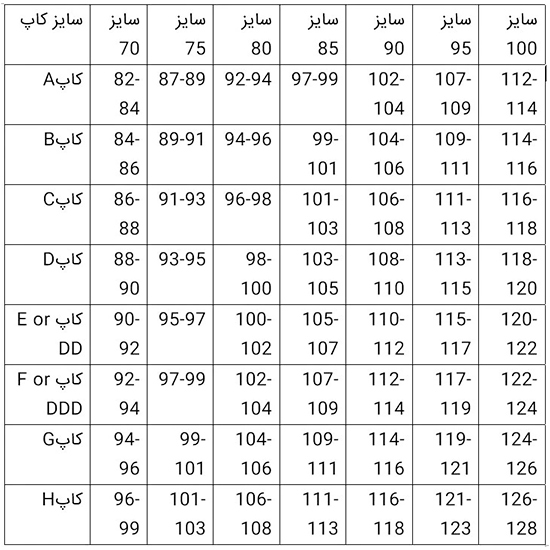 | سایز کاپ | سایز 70 | سایز 75 | سایز 80 | سایز 85 | سایز 90 | سایز 95 | سایز 100 |
|---|---|---|---|---|---|---|---|
| کاپA | 82-84 | 87-89 | 92-94 | 97-99 | 102-104 | 107-109 | 112-114 |
| کاپB | 84-86 | 89-91 | 94-96 | 99-101 | 104-106 | 109-111 | 114-116 |
| کاپC | 86-88 | 91-93 | 96-98 | 101-103 | 106-108 | 111-113 | 116-118 |
| کاپD | 88-90 | 93-95 | 98-100 | 103-105 | 108-110 | 113-115 | 118-120 |
| کاپ E or DD | 90-92 | 95-97 | 100-102 | 105-107 | 110-112 | 115-117 | 120-122 |
| کاپ F or DDD | 92-94 | 97-99 | 102-104 | 107-109 | 112-114 | 117-119 | 122-124 |
| کاپG | 94-96 | 99-101 | 104-106 | 109-111 | 114-116 | 119-121 | 124-126 |
| کاپH | 96-99 | 101-103 | 106-108 | 111-113 | 116-118 | 121-123 | 126-128 |